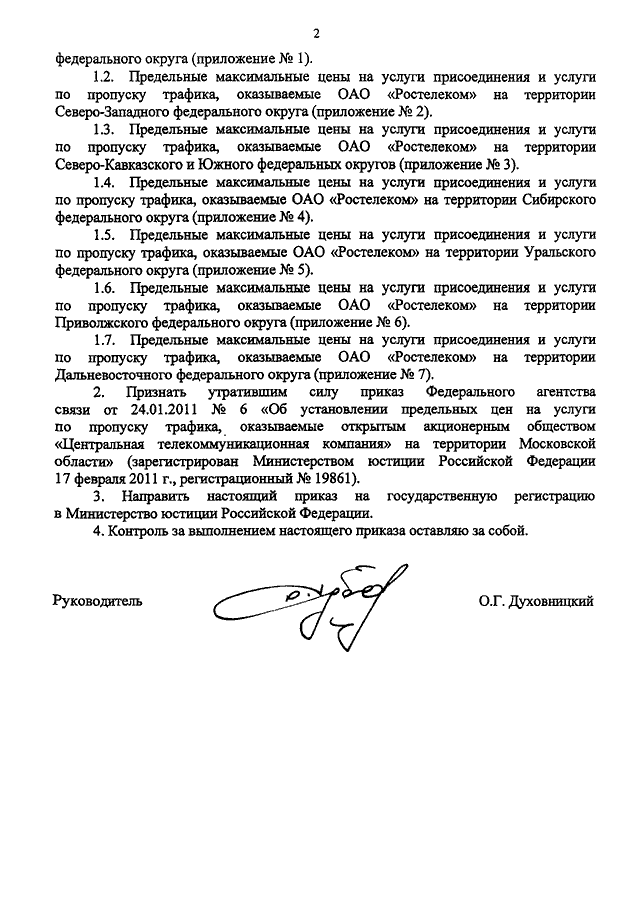 2

федерального округа (приложение № 1).

1.2. Предельные максимальные цены на услуги присоединения и услуги по пропуску трафика, оказываемые ОАО «Ростелеком» на территории Северо-Западного федерального округа (приложение № 2).

1.3. Предельные максимальные цены на услуги присоединения и услуги по пропуску трафика, оказываемые ОАО «Ростелеком» на территории Северо-Кавказского и Южного федеральных округов (приложение № 3).

1.4. Предельные максимальные цены на услуги присоединения и услуги по пропуску трафика, оказываемые ОАО «Ростелеком» на территории Сибирского федерального округа (приложение № 4).

1.5. Предельные максимальные цены на услуги присоединения и услуги по пропуску трафика, оказываемые ОАО «Ростелеком» на территории Уральского федерального округа (приложение № 5).

1.6. Предельные максимальные цены на услуги присоединения и услуги по пропуску трафика, оказываемые ОАО «Ростелеком» на территории Приволжского федерального округа (приложение № 6).

1.7. Предельные максимальные цены на услуги присоединения и услуги по пропуску трафика, оказываемые ОАО «Ростелеком» на территории Дальневосточного федерального округа (приложение № 7).

2. Признать утратившим силу приказ Федерального агентства связи от 24.01.2011 № 6 «Об установлении предельных цен на услуги по пропуску трафика, оказываемые открытым акционерным обществом «Центральная телекоммуникационная компания» на территории Московской области» (зарегистрирован Министерством юстиции Российской Федерации 17 февраля 2011 г., регистрационный № 19861).

3. Направить настоящий приказ на государственную регистрацию в Министерство юстиции Российской Федерации.

4. Контроль за выполнением настоящего приказа оставляю за собой.

Руководитель О.Г. Духовницкий